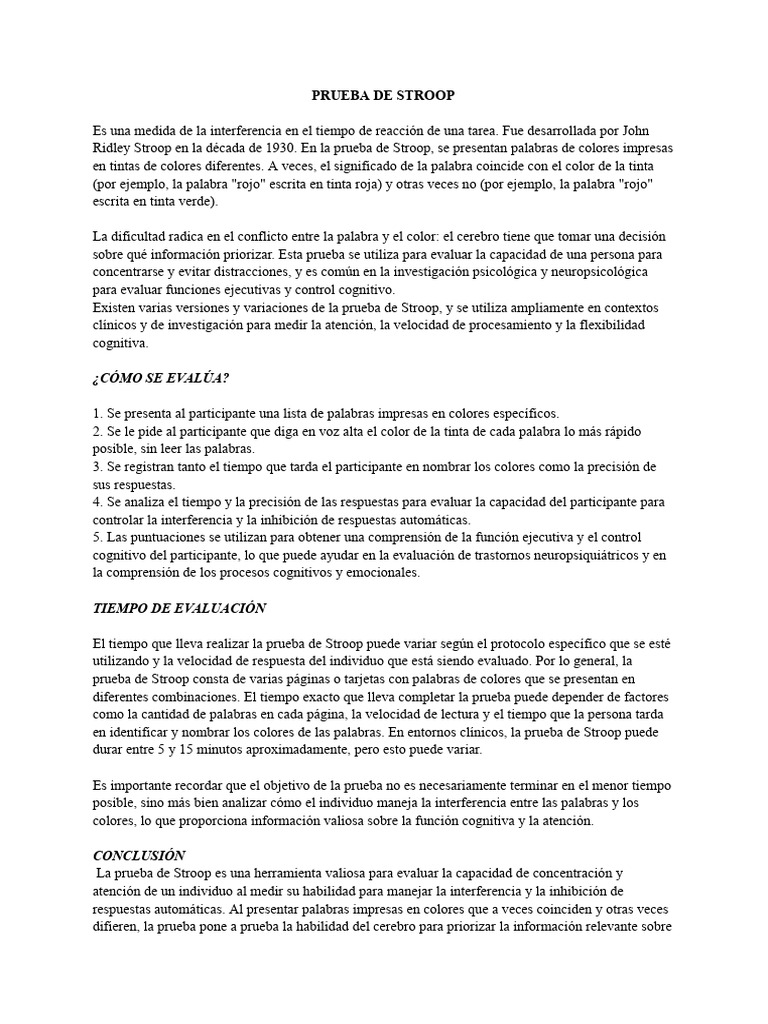 PRUEBA DE STROOP

Es una medida de la interferencia en el tiempo de reacción de una tarea. Fue desarrollada por John Ridley Stroop en la década de 1930. En la prueba de Stroop, se presentan palabras de colores impresas en tintas de colores diferentes. A veces, el significado de la palabra coincide con el color de la tinta (por ejemplo, la palabra "rojo" escrita en tinta roja) y otras veces no (por ejemplo, la palabra "rojo" escrita en tinta verde).

La dificultad radica en el conflicto entre la palabra y el color: el cerebro tiene que tomar una decisión sobre qué información priorizar. Esta prueba se utiliza para evaluar la capacidad de una persona para concentrarse y evitar distracciones, y es común en la investigación psicológica y neuropsicológica para evaluar funciones ejecutivas y control cognitivo.
Existen varias versiones y variaciones de la prueba de Stroop, y se utiliza ampliamente en contextos clínicos y de investigación para medir la atención, la velocidad de procesamiento y la flexibilidad cognitiva.

¿CÓMO SE EVALÚA?

1. Se presenta al participante una lista de palabras impresas en colores específicos.
2. Se le pide al participante que diga en voz alta el color de la tinta de cada palabra lo más rápido posible, sin leer las palabras.
3. Se registran tanto el tiempo que tarda el participante en nombrar los colores como la precisión de sus respuestas.
4. Se analiza el tiempo y la precisión de las respuestas para evaluar la capacidad del participante para controlar la interferencia y la inhibición de respuestas automáticas.
5. Las puntuaciones se utilizan para obtener una comprensión de la función ejecutiva y el control cognitivo del participante, lo que puede ayudar en la evaluación de trastornos neuropsiquiátricos y en la comprensión de los procesos cognitivos y emocionales.

TIEMPO DE EVALUACIÓN

El tiempo que lleva realizar la prueba de Stroop puede variar según el protocolo específico que se esté utilizando y la velocidad de respuesta del individuo que está siendo evaluado. Por lo general, la prueba de Stroop consta de varias páginas o tarjetas con palabras de colores que se presentan en diferentes combinaciones. El tiempo exacto que lleva completar la prueba puede depender de factores como la cantidad de palabras en cada página, la velocidad de lectura y el tiempo que la persona tarda en identificar y nombrar los colores de las palabras. En entornos clínicos, la prueba de Stroop puede durar entre 5 y 15 minutos aproximadamente, pero esto puede variar.

Es importante recordar que el objetivo de la prueba no es necesariamente terminar en el menor tiempo posible, sino más bien analizar cómo el individuo maneja la interferencia entre las palabras y los colores, lo que proporciona información valiosa sobre la función cognitiva y la atención.

CONCLUSIÓN
La prueba de Stroop es una herramienta valiosa para evaluar la capacidad de concentración y atención de un individuo al medir su habilidad para manejar la interferencia y la inhibición de respuestas automáticas. Al presentar palabras impresas en colores que a veces coinciden y otras veces difieren, la prueba pone a prueba la habilidad del cerebro para priorizar la información relevante sobre